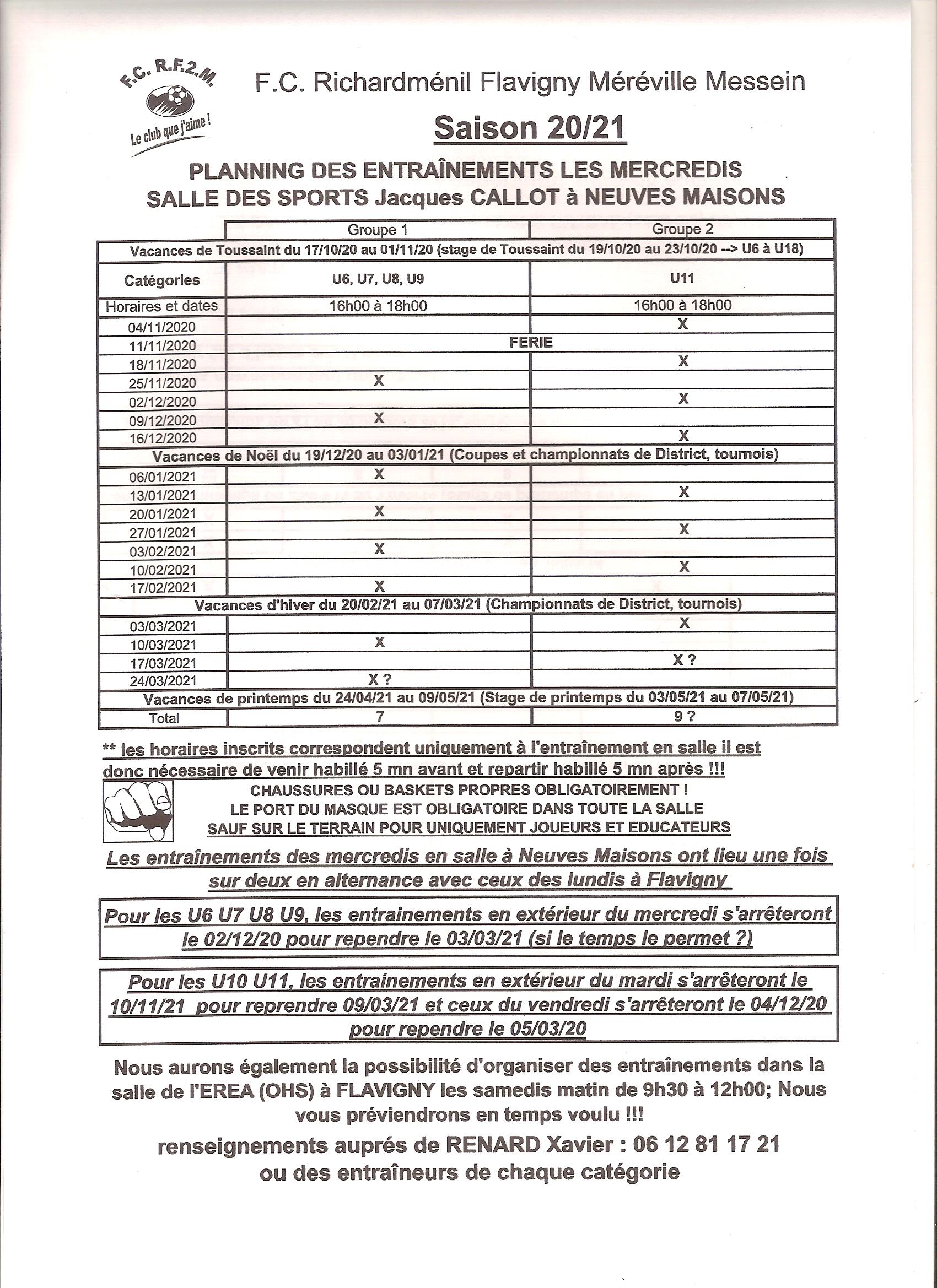 F.C. R.F.2.M.
Le club que j'aime !

F.C. Richardménil Flavigny Méréville Messein

Saison 20/21

PLANNING DES ENTRAÎNEMENTS LES MERCREDIS
SALLE DES SPORTS Jacques CALLOT à NEUVES MAISONS

| | Groupe 1 | Groupe 2 |
|---|---|---|
| Vacances de Toussaint du 17/10/20 au 01/11/20 (stage de Toussaint du 19/10/20 au 23/10/20 --> U6 à U18) | | |
| Catégories | U6, U7, U8, U9 | U11 |
| Horaires et dates | 16h00 à 18h00 | 16h00 à 18h00 |
| 04/11/2020 | | X |
| 11/11/2020 | FERIE | |
| 18/11/2020 | | X |
| 25/11/2020 | X | |
| 02/12/2020 | | X |
| 09/12/2020 | X | |
| 16/12/2020 | | X |
| Vacances de Noël du 19/12/20 au 03/01/21 (Coupes et championnats de District, tournois) | | |
| 06/01/2021 | X | |
| 13/01/2021 | | X |
| 20/01/2021 | X | |
| 27/01/2021 | | X |
| 03/02/2021 | X | |
| 10/02/2021 | | X |
| 17/02/2021 | X | |
| Vacances d'hiver du 20/02/21 au 07/03/21 (Championnats de District, tournois) | | |
| 03/03/2021 | | X |
| 10/03/2021 | X | |
| 17/03/2021 | | X ? |
| 24/03/2021 | X ? | |
| Vacances de printemps du 24/04/21 au 09/05/21 (Stage de printemps du 03/05/21 au 07/05/21) | | |
| Total | 7 | 9 ? |

** les horaires inscrits correspondent uniquement à l'entraînement en salle il est donc nécessaire de venir habillé 5 mn avant et repartir habillé 5 mn après !!!

CHAUSSURES OU BASKETS PROPRES OBLIGATOIREMENT !
LE PORT DU MASQUE EST OBLIGATOIRE DANS TOUTE LA SALLE
SAUF SUR LE TERRAIN POUR UNIQUEMENT JOUEURS ET EDUCATEURS

Les entraînements des mercredis en salle à Neuves Maisons ont lieu une fois sur deux en alternance avec ceux des lundis à Flavigny

Pour les U6 U7 U8 U9, les entrainements en extérieur du mercredi s'arrêteront le 02/12/20 pour rependre le 03/03/21 (si le temps le permet ?)

Pour les U10 U11, les entrainements en extérieur du mardi s'arrêteront le 10/11/21 pour reprendre 09/03/21 et ceux du vendredi s'arrêteront le 04/12/20 pour rependre le 05/03/20

Nous aurons également la possibilité d'organiser des entraînements dans la salle de l'EREA (OHS) à FLAVIGNY les samedis matin de 9h30 à 12h00; Nous vous préviendrons en temps voulu !!!

renseignements auprés de RENARD Xavier : 06 12 81 17 21
ou des entraîneurs de chaque catégorie